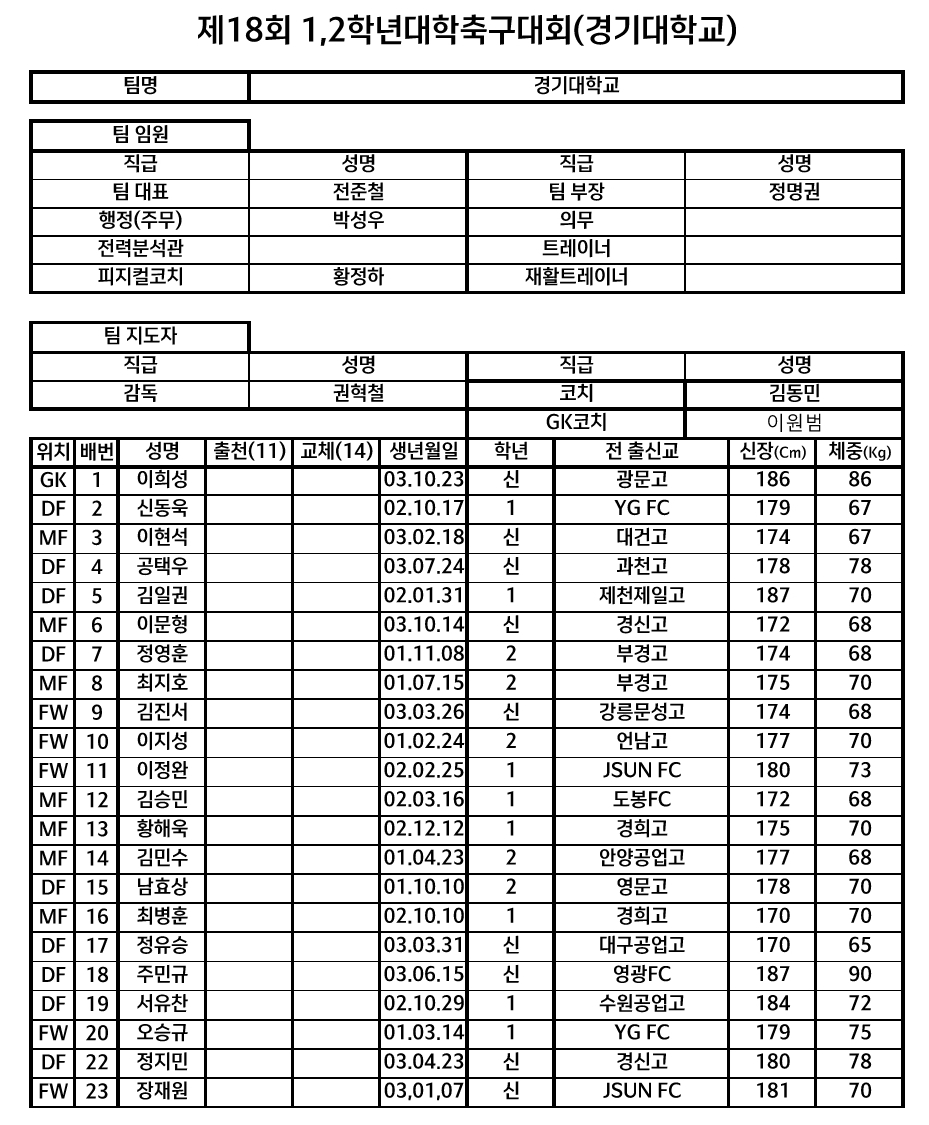 제18회 1,2학년대학축구대회(경기대학교)

| 팀명 | 경기대학교 |
|---|---|

팀 임원

| 직급 | 성명 | 직급 | 성명 |
|---|---|---|---|
| 팀 대표 | 전준철 | 팀 부장 | 정명권 |
| 행정(주무) | 박성우 | 의무 | |
| 전력분석관 | | 트레이너 | |
| 피지컬코치 | 황정하 | 재활트레이너 | |

팀 지도자

| 직급 | 성명 | 직급 | 성명 |
|---|---|---|---|
| 감독 | 권혁철 | 코치 | 김동민 |
| | | GK코치 | 이원범 |

| 위치 | 배번 | 성명 | 출천(11) | 교체(14) | 생년월일 | 학년 | 전 출신교 | 신장(Cm) | 체중(Kg) |
|---|---|---|---|---|---|---|---|---|---|
| GK | 1 | 이희성 | | | 03.10.23 | 신 | 광문고 | 186 | 86 |
| DF | 2 | 신동욱 | | | 02.10.17 | 1 | YG FC | 179 | 67 |
| MF | 3 | 이현석 | | | 03.02.18 | 신 | 대건고 | 174 | 67 |
| DF | 4 | 공택우 | | | 03.07.24 | 신 | 과천고 | 178 | 78 |
| DF | 5 | 김일권 | | | 02.01.31 | 1 | 제천제일고 | 187 | 70 |
| MF | 6 | 이문형 | | | 03.10.14 | 신 | 경신고 | 172 | 68 |
| DF | 7 | 정영훈 | | | 01.11.08 | 2 | 부경고 | 174 | 68 |
| MF | 8 | 최지호 | | | 01.07.15 | 2 | 부경고 | 175 | 70 |
| FW | 9 | 김진서 | | | 03.03.26 | 신 | 강릉문성고 | 174 | 68 |
| FW | 10 | 이지성 | | | 01.02.24 | 2 | 언남고 | 177 | 70 |
| FW | 11 | 이정완 | | | 02.02.25 | 1 | JSUN FC | 180 | 73 |
| MF | 12 | 김승민 | | | 02.03.16 | 1 | 도봉FC | 172 | 68 |
| MF | 13 | 황해욱 | | | 02.12.12 | 1 | 경희고 | 175 | 70 |
| MF | 14 | 김민수 | | | 01.04.23 | 2 | 안양공업고 | 177 | 68 |
| DF | 15 | 남효상 | | | 01.10.10 | 2 | 영문고 | 178 | 70 |
| MF | 16 | 최병훈 | | | 02.10.10 | 1 | 경희고 | 170 | 70 |
| DF | 17 | 정유승 | | | 03.03.31 | 신 | 대구공업고 | 170 | 65 |
| DF | 18 | 주민규 | | | 03.06.15 | 신 | 영광FC | 187 | 90 |
| DF | 19 | 서유찬 | | | 02.10.29 | 1 | 수원공업고 | 184 | 72 |
| FW | 20 | 오승규 | | | 01.03.14 | 1 | YG FC | 179 | 75 |
| DF | 22 | 정지민 | | | 03.04.23 | 신 | 경신고 | 180 | 78 |
| FW | 23 | 장재원 | | | 03,01,07 | 신 | JSUN FC | 181 | 70 |